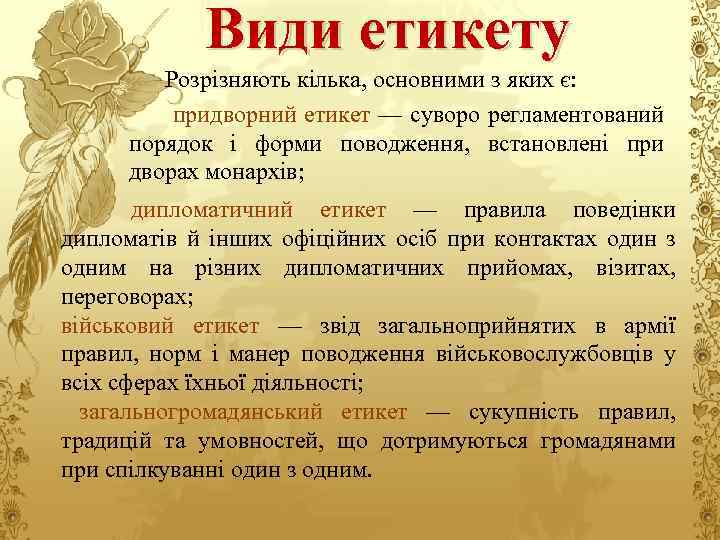 Види етикету

Розрізняють кілька, основними з яких є:

придворний етикет — суворо регламентований порядок і форми поводження, встановлені при дворах монархів;

дипломатичний етикет — правила поведінки дипломатів й інших офіційних осіб при контактах один з одним на різних дипломатичних прийомах, візитах, переговорах;

військовий етикет — звід загальноприйнятих в армії правил, норм і манер поводження військовослужбовців у всіх сферах їхньої діяльності;

загальногромадянський етикет — сукупність правил, традицій та умовностей, що дотримуються громадянами при спілкуванні один з одним.